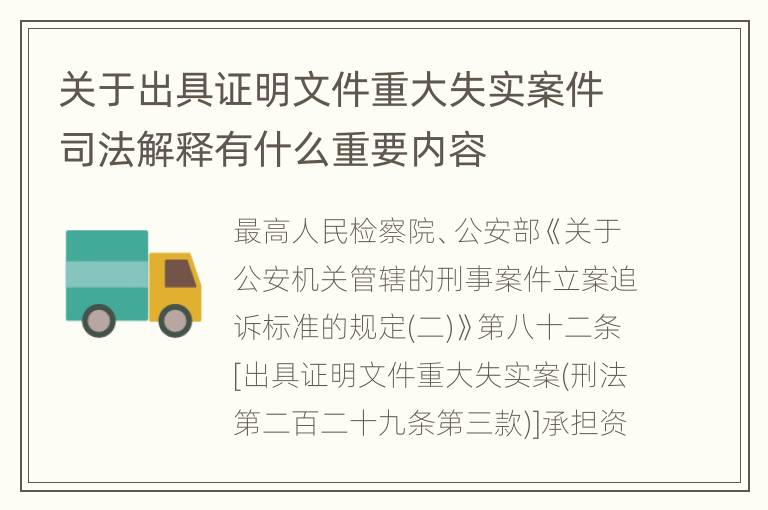 关于出具证明文件重大失实案件司法解释有什么重要内容

最高人民检察院、公安部《关于公安机关管辖的刑事案件立案追诉标准的规定(二)》第八十二条[出具证明文件重大失实案(刑法第二百二十九条第三款)]承担资